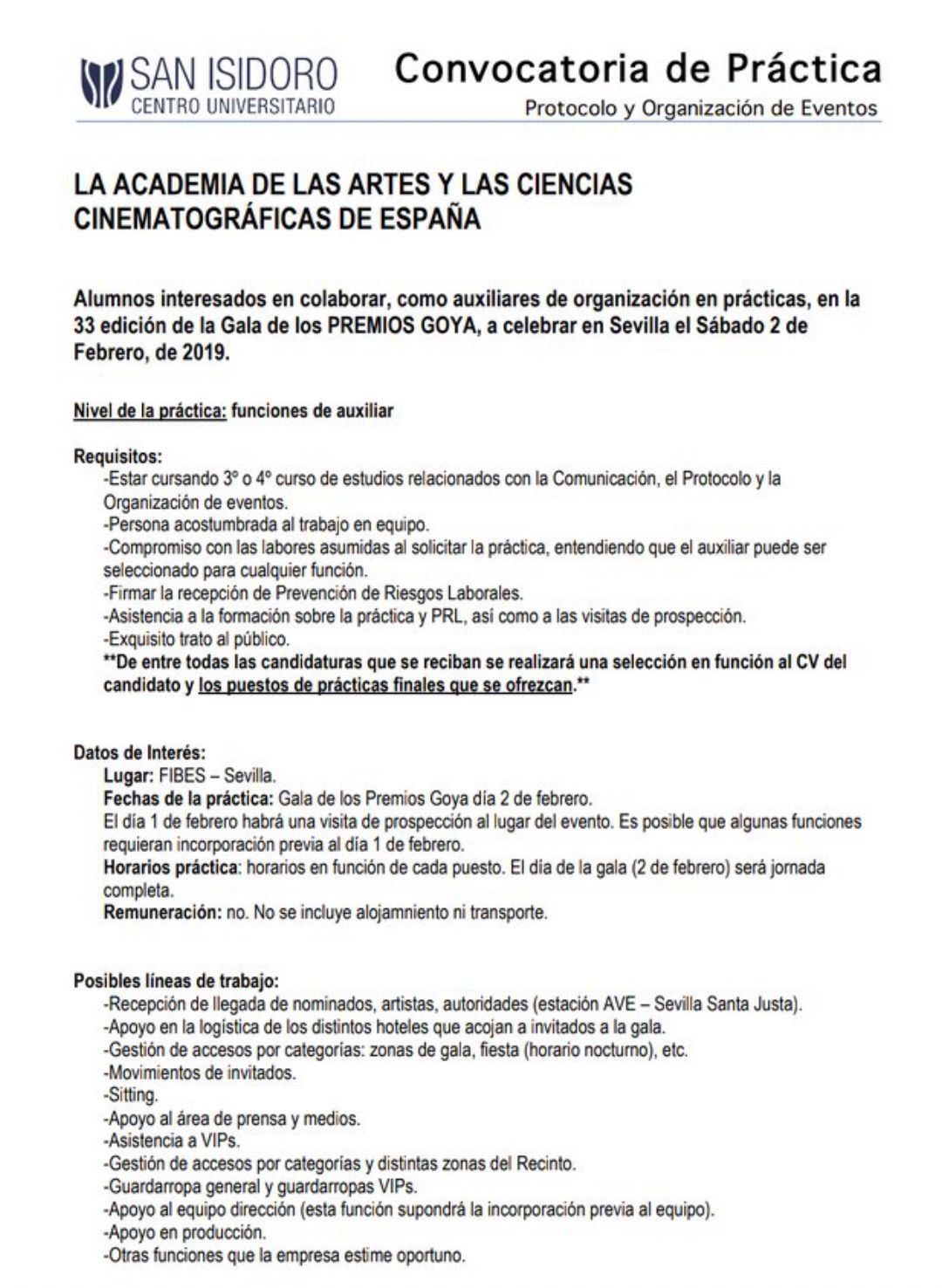 SAN ISIDORO
CENTRO UNIVERSITARIO

Convocatoria de Práctica
Protocolo y Organización de Eventos

LA ACADEMIA DE LAS ARTES Y LAS CIENCIAS CINEMATOGRÁFICAS DE ESPAÑA

Alumnos interesados en colaborar, como auxiliares de organización en prácticas, en la 33 edición de la Gala de los PREMIOS GOYA, a celebrar en Sevilla el Sábado 2 de Febrero, de 2019.

Nivel de la práctica: funciones de auxiliar

Requisitos:
-Estar cursando 3º o 4º curso de estudios relacionados con la Comunicación, el Protocolo y la Organización de eventos.
-Persona acostumbrada al trabajo en equipo.
-Compromiso con las labores asumidas al solicitar la práctica, entendiendo que el auxiliar puede ser seleccionado para cualquier función.
-Firmar la recepción de Prevención de Riesgos Laborales.
-Asistencia a la formación sobre la práctica y PRL, así como a las visitas de prospección.
-Exquisito trato al público.
**De entre todas las candidaturas que se reciban se realizará una selección en función al CV del candidato y los puestos de prácticas finales que se ofrezcan.**

Datos de Interés:
Lugar: FIBES – Sevilla.
Fechas de la práctica: Gala de los Premios Goya día 2 de febrero.
El día 1 de febrero habrá una visita de prospección al lugar del evento. Es posible que algunas funciones requieran incorporación previa al día 1 de febrero.
Horarios práctica: horarios en función de cada puesto. El día de la gala (2 de febrero) será jornada completa.
Remuneración: no. No se incluye alojamniento ni transporte.

Posibles líneas de trabajo:
-Recepción de llegada de nominados, artistas, autoridades (estación AVE – Sevilla Santa Justa).
-Apoyo en la logística de los distintos hoteles que acojan a invitados a la gala.
-Gestión de accesos por categorías: zonas de gala, fiesta (horario nocturno), etc.
-Movimientos de invitados.
-Sitting.
-Apoyo al área de prensa y medios.
-Asistencia a VIPs.
-Gestión de accesos por categorías y distintas zonas del Recinto.
-Guardarropa general y guardarropas VIPs.
-Apoyo al equipo dirección (esta función supondrá la incorporación previa al equipo).
-Apoyo en producción.
-Otras funciones que la empresa estime oportuno.